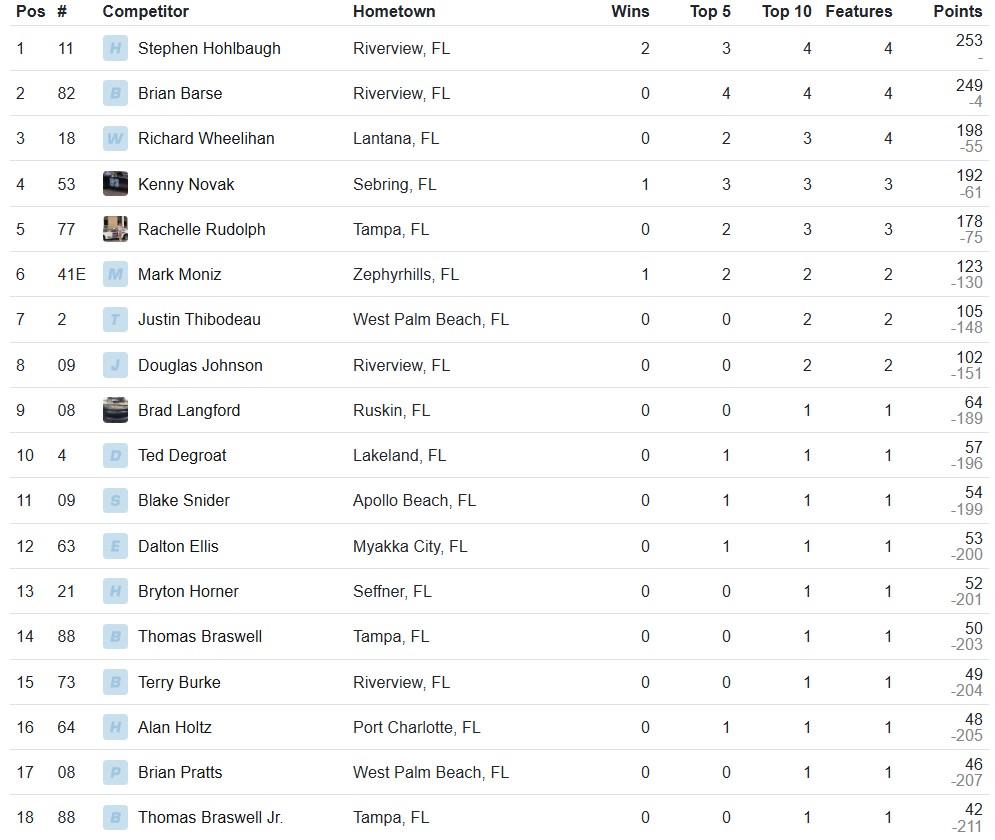 | Pos | # | Competitor | Hometown | Wins | Top 5 | Top 10 | Features | Points |
|---|---|---|---|---|---|---|---|---|
| 1 | 11 | H Stephen Hohlbaugh | Riverview, FL | 2 | 3 | 4 | 4 | 253 - |
| 2 | 82 | B Brian Barse | Riverview, FL | 0 | 4 | 4 | 4 | 249 -4 |
| 3 | 18 | W Richard Wheelihan | Lantana, FL | 0 | 2 | 3 | 4 | 198 -55 |
| 4 | 53 | Kenny Novak | Sebring, FL | 1 | 3 | 3 | 3 | 192 -61 |
| 5 | 77 | Rachelle Rudolph | Tampa, FL | 0 | 2 | 3 | 3 | 178 -75 |
| 6 | 41E | M Mark Moniz | Zephyrhills, FL | 1 | 2 | 2 | 2 | 123 -130 |
| 7 | 2 | T Justin Thibodeau | West Palm Beach, FL | 0 | 0 | 2 | 2 | 105 -148 |
| 8 | 09 | J Douglas Johnson | Riverview, FL | 0 | 0 | 2 | 2 | 102 -151 |
| 9 | 08 | Brad Langford | Ruskin, FL | 0 | 0 | 1 | 1 | 64 -189 |
| 10 | 4 | D Ted Degroat | Lakeland, FL | 0 | 1 | 1 | 1 | 57 -196 |
| 11 | 09 | S Blake Snider | Apollo Beach, FL | 0 | 1 | 1 | 1 | 54 -199 |
| 12 | 63 | E Dalton Ellis | Myakka City, FL | 0 | 1 | 1 | 1 | 53 -200 |
| 13 | 21 | H Bryton Horner | Seffner, FL | 0 | 0 | 1 | 1 | 52 -201 |
| 14 | 88 | B Thomas Braswell | Tampa, FL | 0 | 0 | 1 | 1 | 50 -203 |
| 15 | 73 | B Terry Burke | Riverview, FL | 0 | 0 | 1 | 1 | 49 -204 |
| 16 | 64 | H Alan Holtz | Port Charlotte, FL | 0 | 1 | 1 | 1 | 48 -205 |
| 17 | 08 | P Brian Pratts | West Palm Beach, FL | 0 | 0 | 1 | 1 | 46 -207 |
| 18 | 88 | B Thomas Braswell Jr. | Tampa, FL | 0 | 0 | 1 | 1 | 42 -211 |